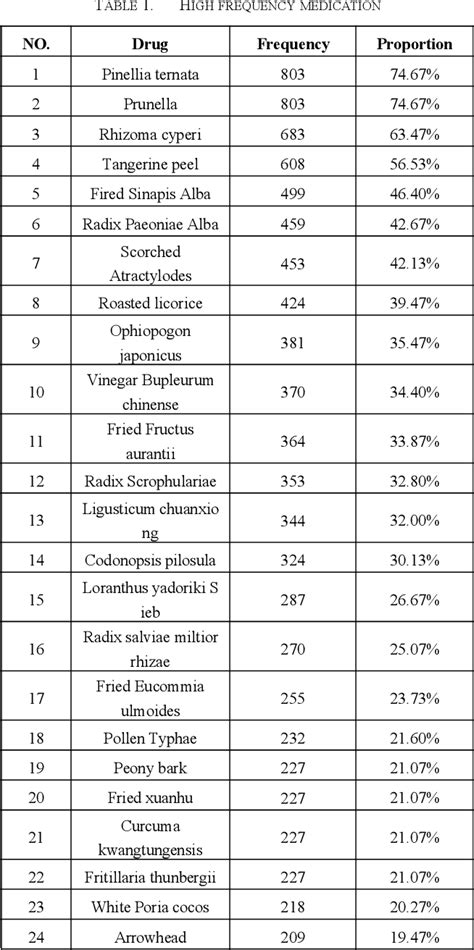 TABLE I. HIGH FREQUENCY MEDICATION

| NO. | Drug | Frequency | Proportion |
|---|---|---|---|
| 1 | Pinellia ternata | 803 | 74.67% |
| 2 | Prunella | 803 | 74.67% |
| 3 | Rhizoma cyperi | 683 | 63.47% |
| 4 | Tangerine peel | 608 | 56.53% |
| 5 | Fired Sinapis Alba | 499 | 46.40% |
| 6 | Radix Paeoniae Alba | 459 | 42.67% |
| 7 | Scorched Atractylodes | 453 | 42.13% |
| 8 | Roasted licorice | 424 | 39.47% |
| 9 | Ophiopogon japonicus | 381 | 35.47% |
| 10 | Vinegar Bupleurum chinense | 370 | 34.40% |
| 11 | Fried Fructus aurantii | 364 | 33.87% |
| 12 | Radix Scrophulariae | 353 | 32.80% |
| 13 | Ligusticum chuanxio ng | 344 | 32.00% |
| 14 | Codonopsis pilosula | 324 | 30.13% |
| 15 | Loranthus yadoriki S ieb | 287 | 26.67% |
| 16 | Radix salviae miltior rhizae | 270 | 25.07% |
| 17 | Fried Eucommia ulmoides | 255 | 23.73% |
| 18 | Pollen Typhae | 232 | 21.60% |
| 19 | Peony bark | 227 | 21.07% |
| 20 | Fried xuanhu | 227 | 21.07% |
| 21 | Curcuma kwangtungensis | 227 | 21.07% |
| 22 | Fritillaria thunbergii | 227 | 21.07% |
| 23 | White Poria cocos | 218 | 20.27% |
| 24 | Arrowhead | 209 | 19.47% |